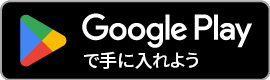 Google Play
で手に入れよう